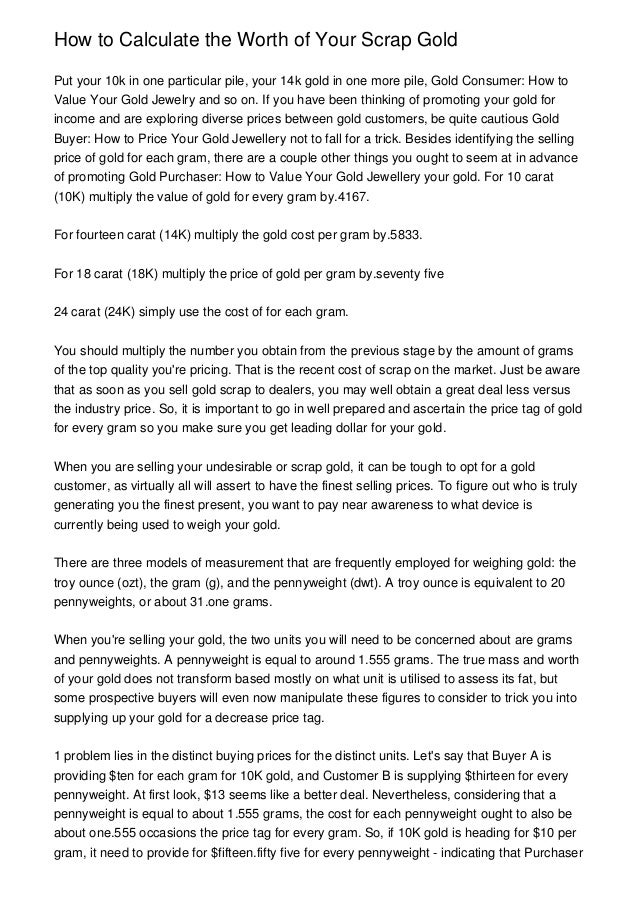 How to Calculate the Worth of Your Scrap Gold

Put your 10k in one particular pile, your 14k gold in one more pile, Gold Consumer: How to Value Your Gold Jewelry and so on. If you have been thinking of promoting your gold for income and are exploring diverse prices between gold customers, be quite cautious Gold Buyer: How to Price Your Gold Jewellery not to fall for a trick. Besides identifying the selling price of gold for each gram, there are a couple other things you ought to seem at in advance of promoting Gold Purchaser: How to Value Your Gold Jewellery your gold. For 10 carat (10K) multiply the value of gold for every gram by.4167.

For fourteen carat (14K) multiply the gold cost per gram by.5833.

For 18 carat (18K) multiply the price of gold per gram by.seventy five

24 carat (24K) simply use the cost of for each gram.

You should multiply the number you obtain from the previous stage by the amount of grams of the top quality you're pricing. That is the recent cost of scrap on the market. Just be aware that as soon as you sell gold scrap to dealers, you may well obtain a great deal less versus the industry price. So, it is important to go in well prepared and ascertain the price tag of gold for every gram so you make sure you get leading dollar for your gold.

When you are selling your undesirable or scrap gold, it can be tough to opt for a gold customer, as virtually all will assert to have the finest selling prices. To figure out who is truly generating you the finest present, you want to pay near awareness to what device is currently being used to weigh your gold.

There are three models of measurement that are frequently employed for weighing gold: the troy ounce (ozt), the gram (g), and the pennyweight (dwt). A troy ounce is equivalent to 20 pennyweights, or about 31.one grams.

When you're selling your gold, the two units you will need to be concerned about are grams and pennyweights. A pennyweight is equal to around 1.555 grams. The true mass and worth of your gold does not transform based mostly on what unit is utilised to assess its fat, but some prospective buyers will even now manipulate these figures to consider to trick you into supplying up your gold for a decrease price tag.

1 problem lies in the distinct buying prices for the distinct units. Let's say that Buyer A is providing $ten for each gram for 10K gold, and Customer B is supplying $thirteen for every pennyweight. At first look, $13 seems like a better deal. Nevertheless, considering that a pennyweight is equal to about 1.555 grams, the cost for each pennyweight ought to also be about one.555 occasions the price tag for every gram. So, if 10K gold is heading for $10 per gram, it need to provide for $fifteen.fifty five for every pennyweight - indicating that Purchaser